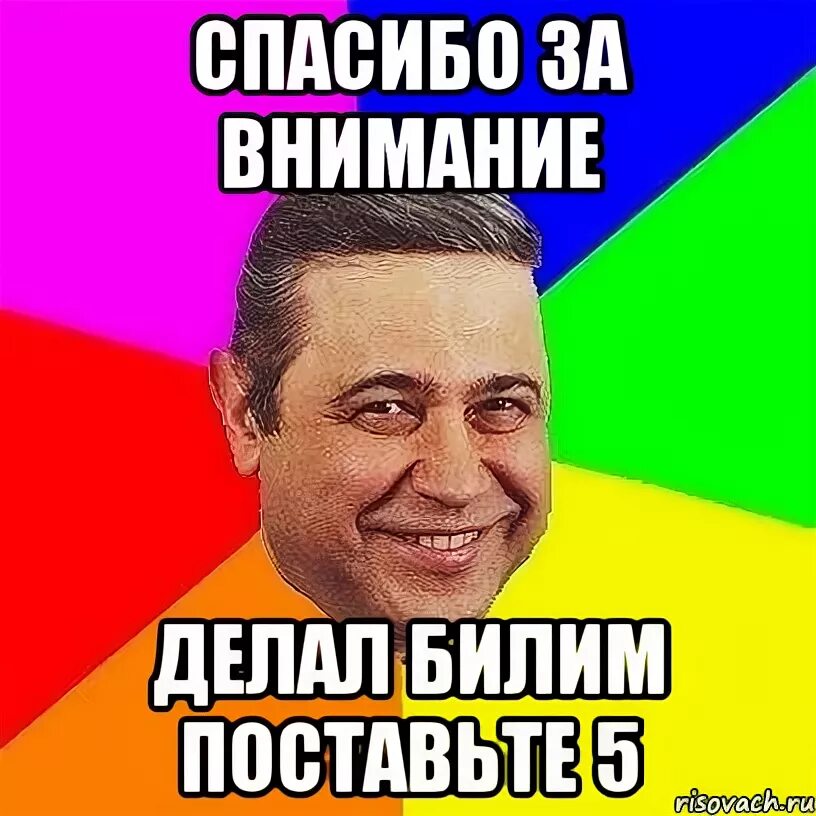 СПАСИБО ЗА ВНИМАНИЕ

ДЕЛАЛ БИЛИМ ПОСТАВЬТЕ 5

risovach.ru